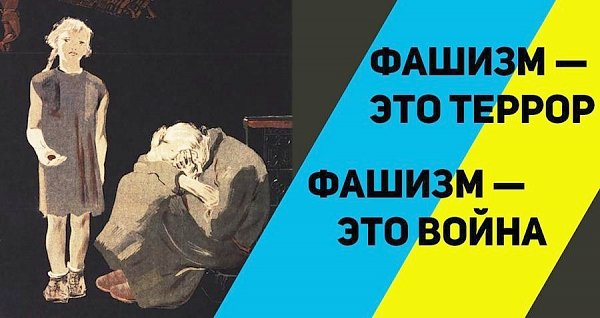 ФАШИЗМ — ЭТО ТЕРРОР

ФАШИЗМ — ЭТО ВОЙНА